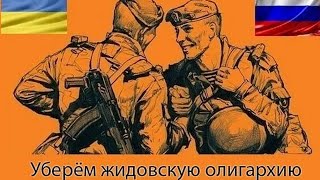 Уберём жидовскую олигархию